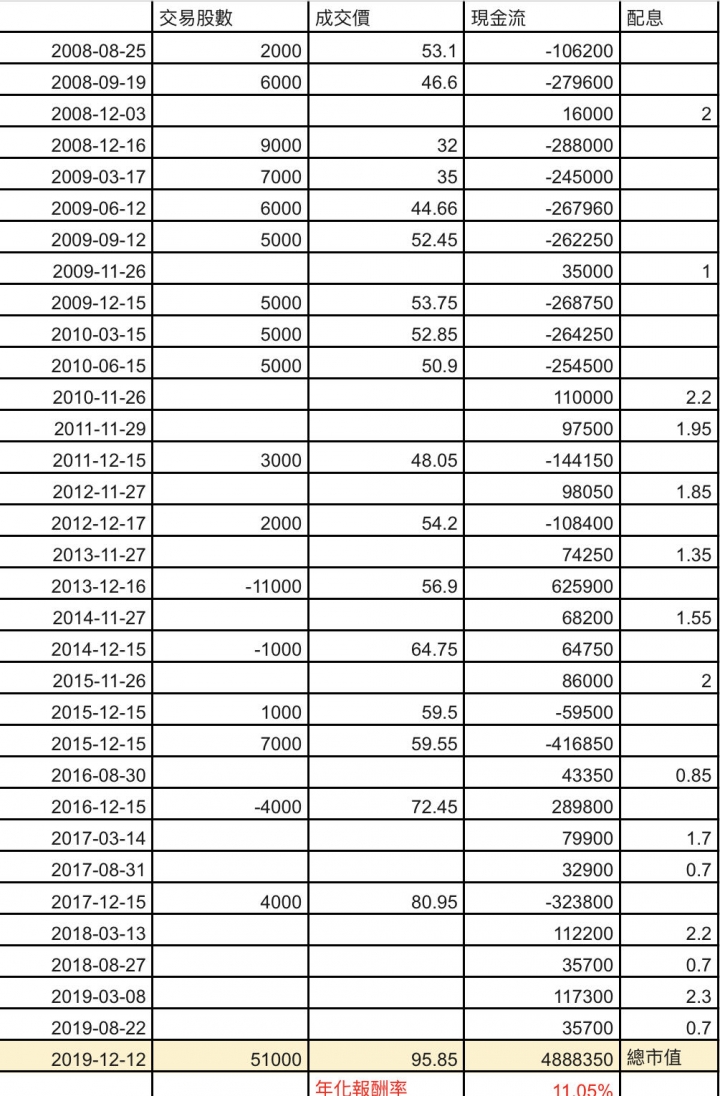 | | 交易股數 | 成交價 | 現金流 | 配息 |
|---|---|---|---|---|
| 2008-08-25 | 2000 | 53.1 | -106200 | |
| 2008-09-19 | 6000 | 46.6 | -279600 | |
| 2008-12-03 | | | 16000 | 2 |
| 2008-12-16 | 9000 | 32 | -288000 | |
| 2009-03-17 | 7000 | 35 | -245000 | |
| 2009-06-12 | 6000 | 44.66 | -267960 | |
| 2009-09-12 | 5000 | 52.45 | -262250 | |
| 2009-11-26 | | | 35000 | 1 |
| 2009-12-15 | 5000 | 53.75 | -268750 | |
| 2010-03-15 | 5000 | 52.85 | -264250 | |
| 2010-06-15 | 5000 | 50.9 | -254500 | |
| 2010-11-26 | | | 110000 | 2.2 |
| 2011-11-29 | | | 97500 | 1.95 |
| 2011-12-15 | 3000 | 48.05 | -144150 | |
| 2012-11-27 | | | 98050 | 1.85 |
| 2012-12-17 | 2000 | 54.2 | -108400 | |
| 2013-11-27 | | | 74250 | 1.35 |
| 2013-12-16 | -11000 | 56.9 | 625900 | |
| 2014-11-27 | | | 68200 | 1.55 |
| 2014-12-15 | -1000 | 64.75 | 64750 | |
| 2015-11-26 | | | 86000 | 2 |
| 2015-12-15 | 1000 | 59.5 | -59500 | |
| 2015-12-15 | 7000 | 59.55 | -416850 | |
| 2016-08-30 | | | 43350 | 0.85 |
| 2016-12-15 | -4000 | 72.45 | 289800 | |
| 2017-03-14 | | | 79900 | 1.7 |
| 2017-08-31 | | | 32900 | 0.7 |
| 2017-12-15 | 4000 | 80.95 | -323800 | |
| 2018-03-13 | | | 112200 | 2.2 |
| 2018-08-27 | | | 35700 | 0.7 |
| 2019-03-08 | | | 117300 | 2.3 |
| 2019-08-22 | | | 35700 | 0.7 |
| 2019-12-12 | 51000 | 95.85 | 4888350 | 總市值 |
| | | 年化報酬率 | 11.05% | |